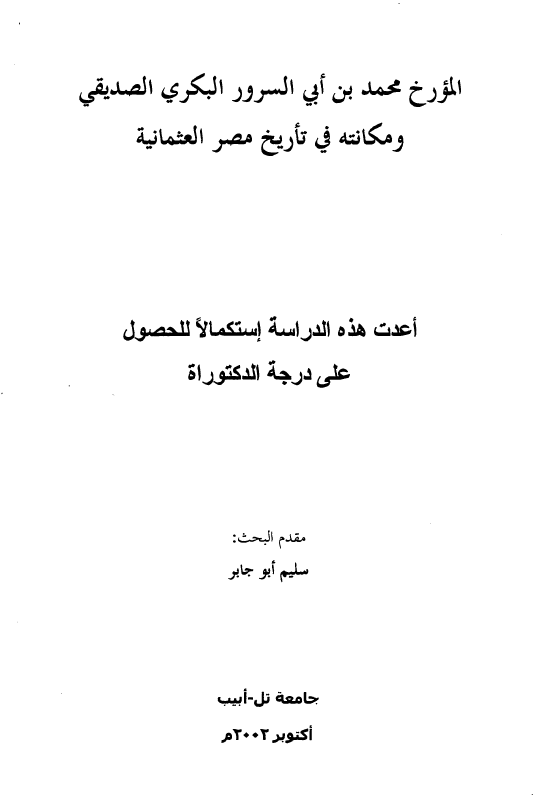 المؤرخ محمد بن أبي السرور البكري الصديقي
ومكانته في تأريخ مصر العثمانية

أعدت هذه الدراسة إستكمالاً للحصول
على درجة الدكتوراة

مقدم البحث:
سليم أبو جابر

جامعة تل-أبيب
أكتوبر ٢٠٠٢م